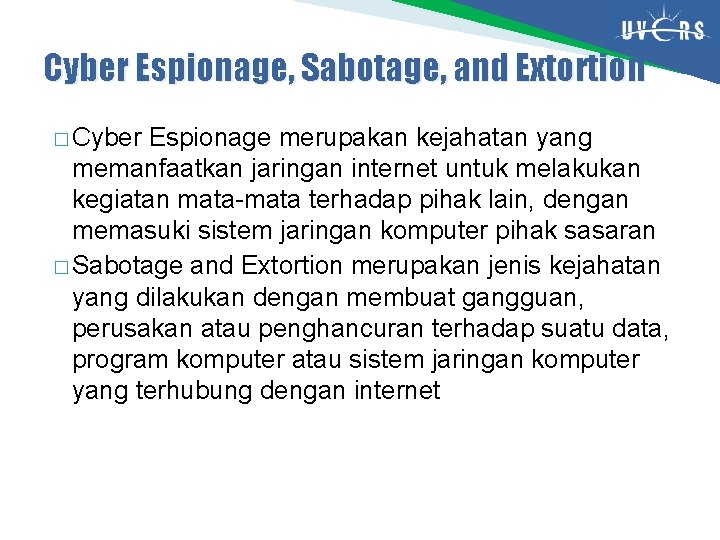 UVERS

Cyber Espionage, Sabotage, and Extortion

□ Cyber Espionage merupakan kejahatan yang memanfaatkan jaringan internet untuk melakukan kegiatan mata-mata terhadap pihak lain, dengan memasuki sistem jaringan komputer pihak sasaran

□ Sabotage and Extortion merupakan jenis kejahatan yang dilakukan dengan membuat gangguan, perusakan atau penghancuran terhadap suatu data, program komputer atau sistem jaringan komputer yang terhubung dengan internet